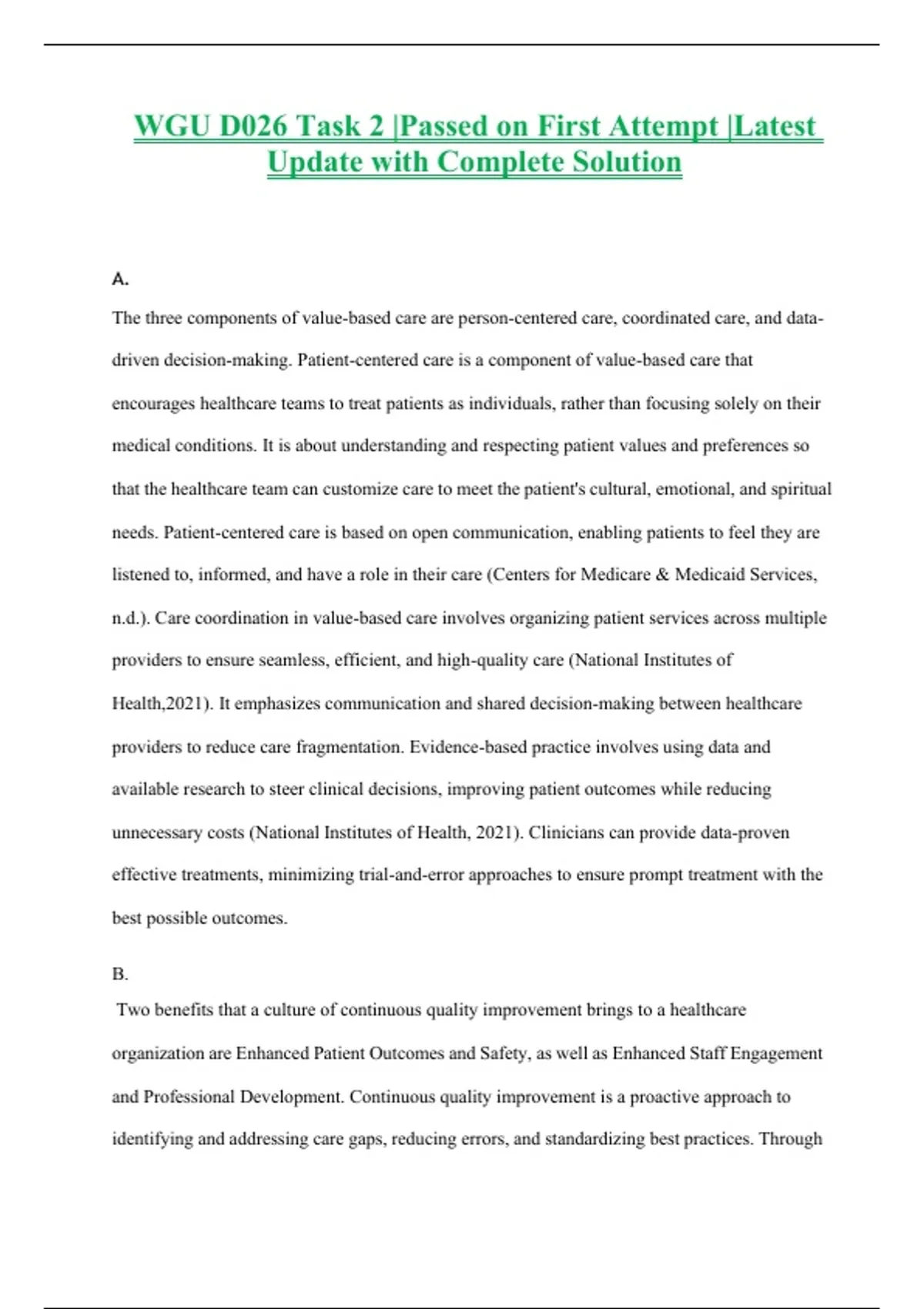 WGU D026 Task 2 |Passed on First Attempt |Latest Update with Complete Solution

A.

The three components of value-based care are person-centered care, coordinated care, and data-driven decision-making. Patient-centered care is a component of value-based care that encourages healthcare teams to treat patients as individuals, rather than focusing solely on their medical conditions. It is about understanding and respecting patient values and preferences so that the healthcare team can customize care to meet the patient's cultural, emotional, and spiritual needs. Patient-centered care is based on open communication, enabling patients to feel they are listened to, informed, and have a role in their care (Centers for Medicare & Medicaid Services, n.d.). Care coordination in value-based care involves organizing patient services across multiple providers to ensure seamless, efficient, and high-quality care (National Institutes of Health,2021). It emphasizes communication and shared decision-making between healthcare providers to reduce care fragmentation. Evidence-based practice involves using data and available research to steer clinical decisions, improving patient outcomes while reducing unnecessary costs (National Institutes of Health, 2021). Clinicians can provide data-proven effective treatments, minimizing trial-and-error approaches to ensure prompt treatment with the best possible outcomes.

B.

Two benefits that a culture of continuous quality improvement brings to a healthcare organization are Enhanced Patient Outcomes and Safety, as well as Enhanced Staff Engagement and Professional Development. Continuous quality improvement is a proactive approach to identifying and addressing care gaps, reducing errors, and standardizing best practices. Through